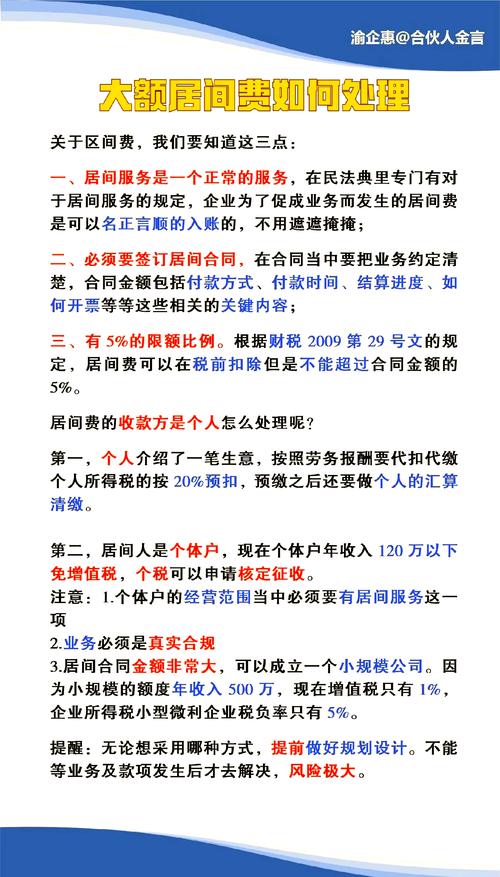 渝企惠@合伙人金言

大额居间费如何处理

关于区间费，我们要知道这三点：

一、居间服务是一个正常的服务，在民法典里专门有对于居间服务的规定，企业为了促成业务而发生的居间费是可以名正言顺的入账的，不用遮遮掩掩；

二、必须要签订居间合同，在合同当中要把业务约定清楚，合同金额包括付款方式、付款时间、结算进度、如何开票等等这些相关的关键内容；

三、有 5%的限额比例。根据财税 2009 第 29 号文的规定，居间费可以在税前扣除但是不能超过合同金额的 5%。

居间费的收款方是个人怎么处理呢？

第一，个人介绍了一笔生意，按照劳务报酬要代扣代缴个人所得税的按 20%预扣，预缴之后还要做个人的汇算清缴。

第二，居间人是个体户，现在个体户年收入 120 万以下免增值税，个税可以申请核定征收。
注意：1.个体户的经营范围当中必须要有居间服务这一项
2.业务必须是真实合规
3.居间合同金额非常大，可以成立一个小规模公司。因为小规模的额度年收入 500 万，现在增值税只有 1%，企业所得税小型微利企业税负率只有 5%。

提醒：无论想采用哪种方式，提前做好规划设计。不能等业务及款项发生后才去解决，风险极大。